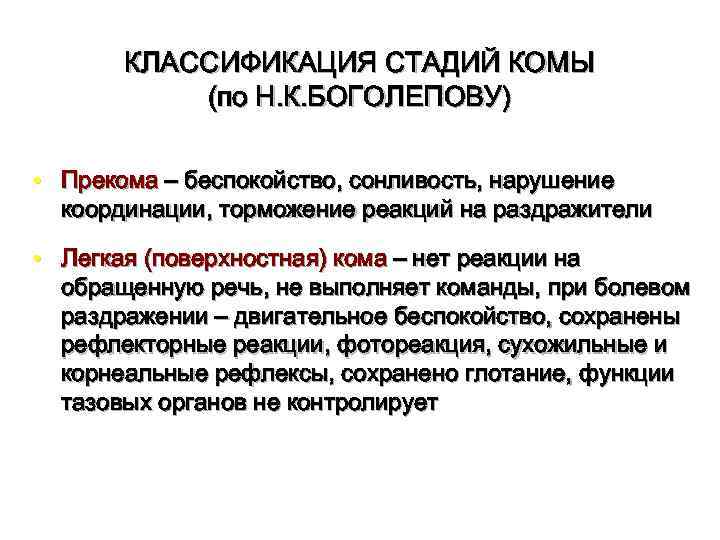 КЛАССИФИКАЦИЯ СТАДИЙ КОМЫ (по Н.К.БОГОЛЕПОВУ)

• Прекома – беспокойство, сонливость, нарушение координации, торможение реакций на раздражители

• Легкая (поверхностная) кома – нет реакции на обращенную речь, не выполняет команды, при болевом раздражении – двигательное беспокойство, сохранены рефлекторные реакции, фотореакция, сухожильные и корнеальные рефлексы, сохранено глотание, функции тазовых органов не контролирует